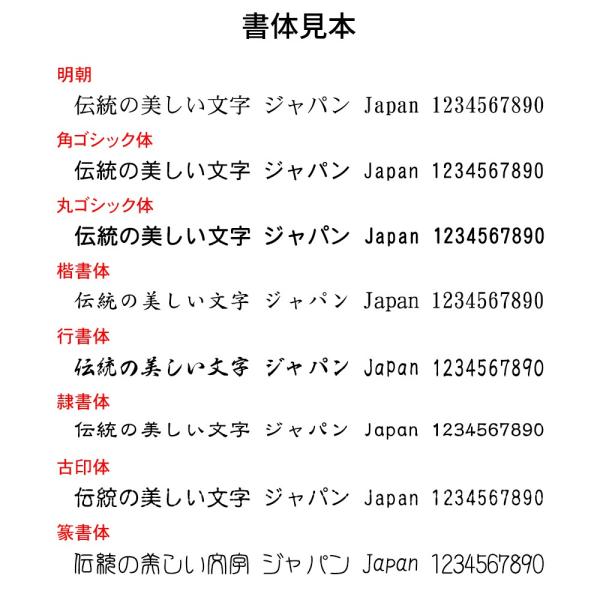 書体見本

明朝
伝統の美しい文字 ジャパン Japan 1234567890

角ゴシック体
伝統の美しい文字 ジャパン Japan 1234567890

丸ゴシック体
伝統の美しい文字 ジャパン Japan 1234567890

楷書体
伝統の美しい文字 ジャパン Japan 1234567890

行書体
伝統の美しい文字 ジャパン Japan 1234567890

隷書体
伝統の美しい文字 ジャパン Japan 1234567890

古印体
伝統の美しい文字 ジャパン Japan 1234567890

篆書体
伝統の美しい文字 ジャパン Japan 1234567890